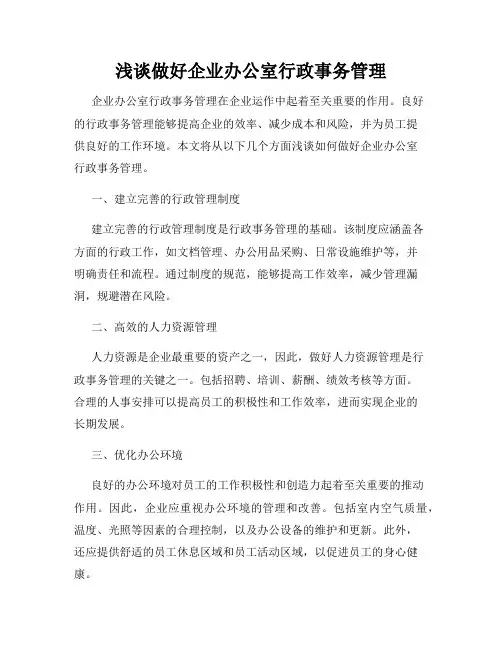 浅谈做好企业办公室行政事务管理

企业办公室行政事务管理在企业运作中起着至关重要的作用。良好的行政事务管理能够提高企业的效率、减少成本和风险，并为员工提供良好的工作环境。本文将从以下几个方面浅谈如何做好企业办公室行政事务管理。

一、建立完善的行政管理制度

建立完善的行政管理制度是行政事务管理的基础。该制度应涵盖各方面的行政工作，如文档管理、办公用品采购、日常设施维护等，并明确责任和流程。通过制度的规范，能够提高工作效率，减少管理漏洞，规避潜在风险。

二、高效的人力资源管理

人力资源是企业最重要的资产之一，因此，做好人力资源管理是行政事务管理的关键之一。包括招聘、培训、薪酬、绩效考核等方面。合理的人事安排可以提高员工的积极性和工作效率，进而实现企业的长期发展。

三、优化办公环境

良好的办公环境对员工的工作积极性和创造力起着至关重要的推动作用。因此，企业应重视办公环境的管理和改善。包括室内空气质量，温度、光照等因素的合理控制，以及办公设备的维护和更新。此外，还应提供舒适的员工休息区域和员工活动区域，以促进员工的身心健康。